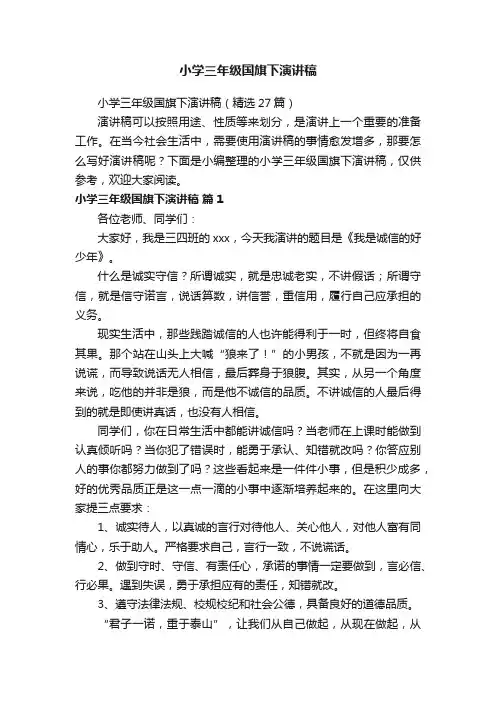 小学三年级国旗下演讲稿

小学三年级国旗下演讲稿（精选 27 篇）

演讲稿可以按照用途、性质等来划分，是演讲上一个重要的准备工作。在当今社会生活中，需要使用演讲稿的事情愈发增多，那要怎么写好演讲稿呢？下面是小编整理的小学三年级国旗下演讲稿，仅供参考，欢迎大家阅读。

小学三年级国旗下演讲稿 篇 1

各位老师、同学们：

大家好，我是三四班的 xxx，今天我演讲的题目是《我是诚信的好少年》。

什么是诚实守信？所谓诚实，就是忠诚老实，不讲假话；所谓守信，就是信守诺言，说话算数，讲信誉，重信用，履行自己应承担的义务。

现实生活中，那些践踏诚信的人也许能得利于一时，但终将自食其果。那个站在山头上大喊“狼来了！”的小男孩，不就是因为一再说谎，而导致说话无人相信，最后葬身于狼腹。其实，从另一个角度来说，吃他的并非是狼，而是他不诚信的品质。不讲诚信的人最后得到的就是即使讲真话，也没有人相信。

同学们，你在日常生活中都能讲诚信吗？当老师在上课时能做到认真倾听吗？当你犯了错误时，能勇于承认、知错就改吗？你答应别人的事你都努力做到了吗？这些看起来是一件件小事，但是积少成多，好的优秀品质正是这一点一滴的小事中逐渐培养起来的。在这里向大家提三点要求：

1、诚实待人，以真诚的言行对待他人、关心他人，对他人富有同情心，乐于助人。严格要求自己，言行一致，不说谎话。

2、做到守时、守信、有责任心，承诺的事情一定要做到，言必信、行必果。遇到失误，勇于承担应有的责任，知错就改。

3、遵守法律法规、校规校纪和社会公德，具备良好的道德品质。

“君子一诺，重于泰山”，让我们从自己做起，从现在做起，从